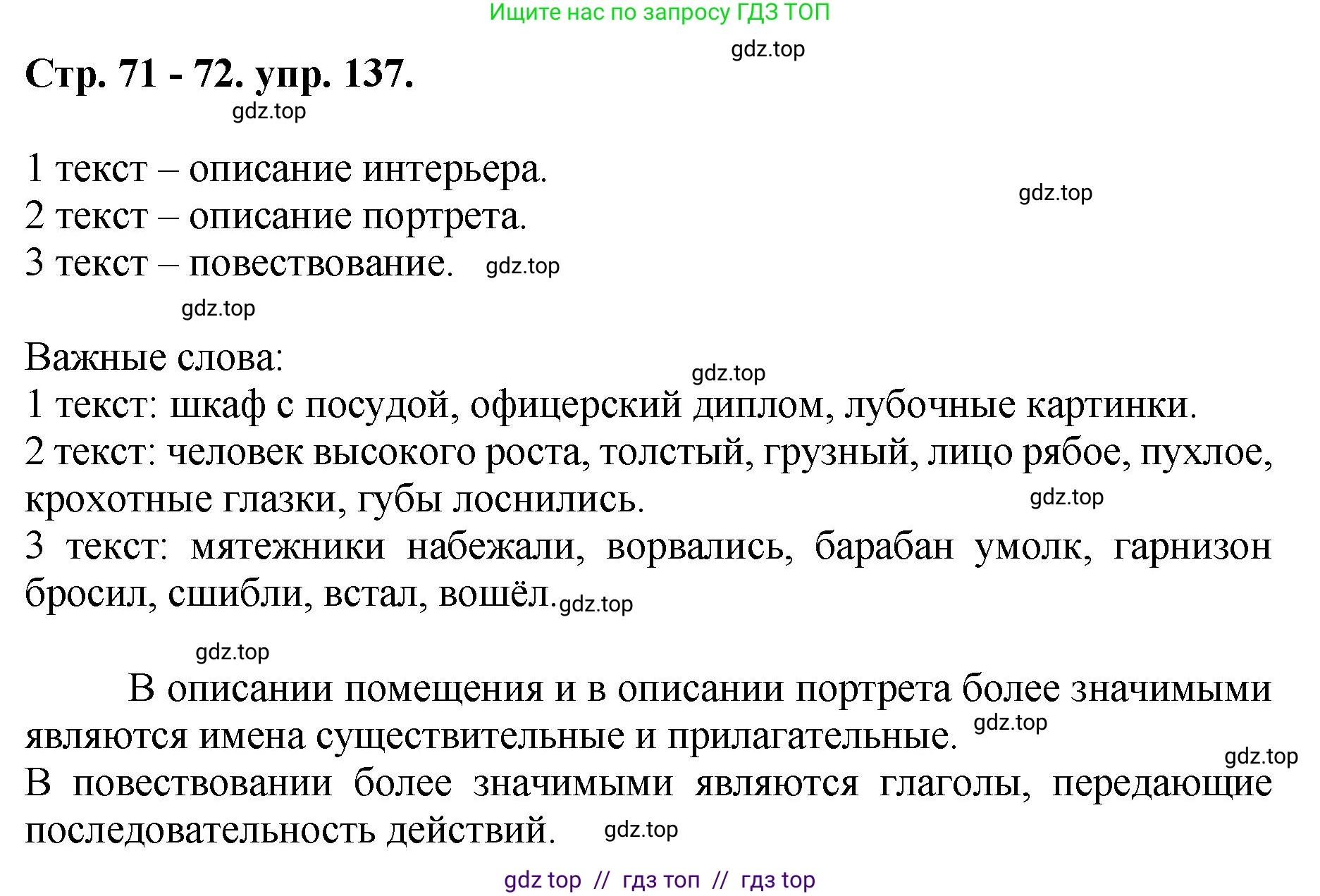 Ищите нас по запросу ГДЗ ТОП

gdz.top

Стр. 71 - 72. упр. 137.

gdz.top

1 текст – описание интерьера.
2 текст – описание портрета.
3 текст – повествование. gdz.top

gdz.top

gdz.top

Важные слова:
gdz.top
1 текст: шкаф с посудой, офицерский диплом, лубочные картинки.
2 текст: человек высокого роста, толстый, грузный, лицо рябое, пухлое, крохотные глазки, губы лоснились. gdz.top
3 текст: мятежники набежали, ворвались, барабан умолк, гарнизон бросил, сшибли, встал, вошёл. gdz.top

gdz.top

В описании помещения и в описании портрета более значимыми являются имена существительные и прилагательные. gdz.top

gdz.top

В повествовании более значимыми являются глаголы, передающие последовательность действий. gdz.top

gdz top // гдз топ // гдз top